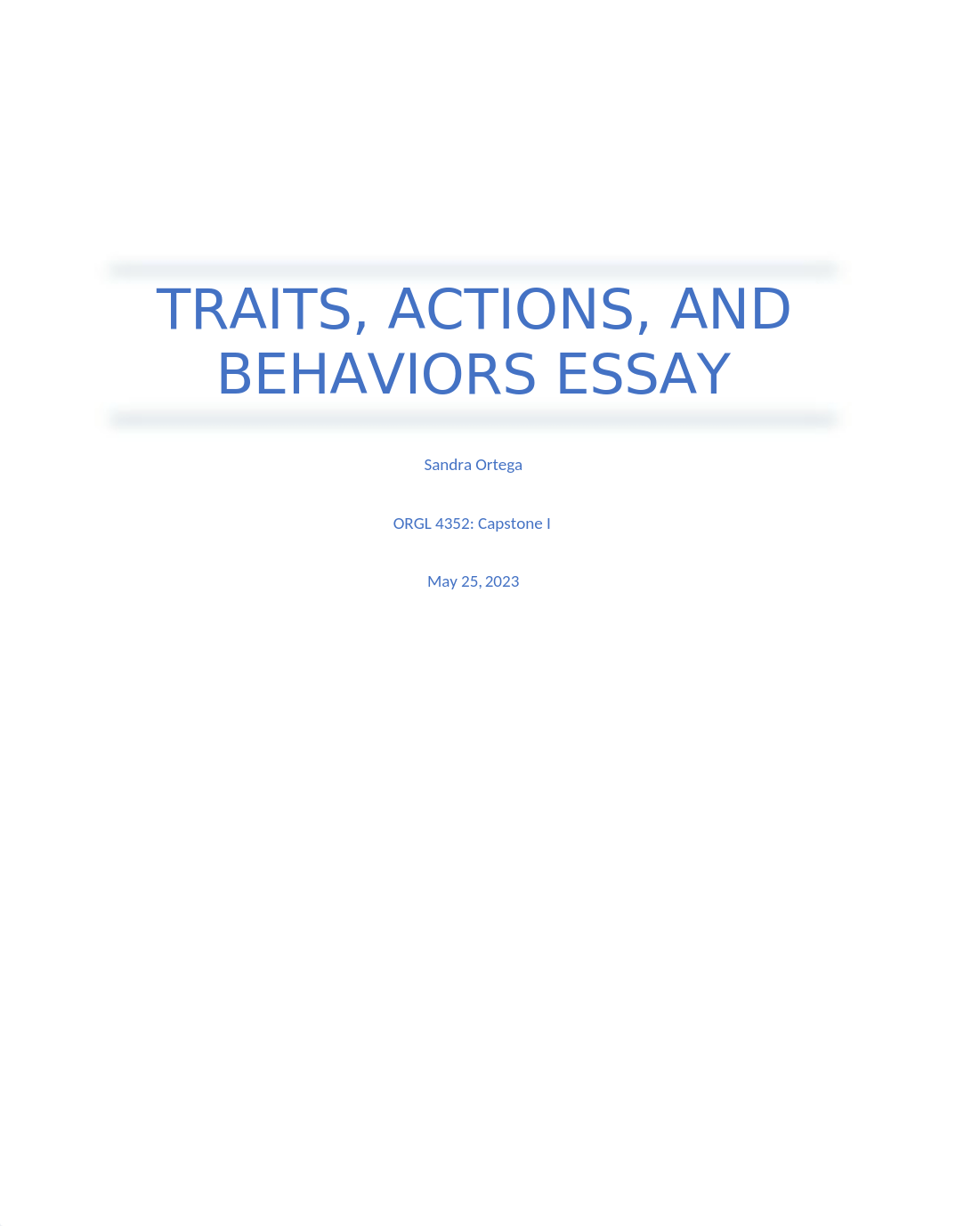 TRAITS, ACTIONS, AND BEHAVIORS ESSAY

Sandra Ortega

ORGL 4352: Capstone I

May 25, 2023